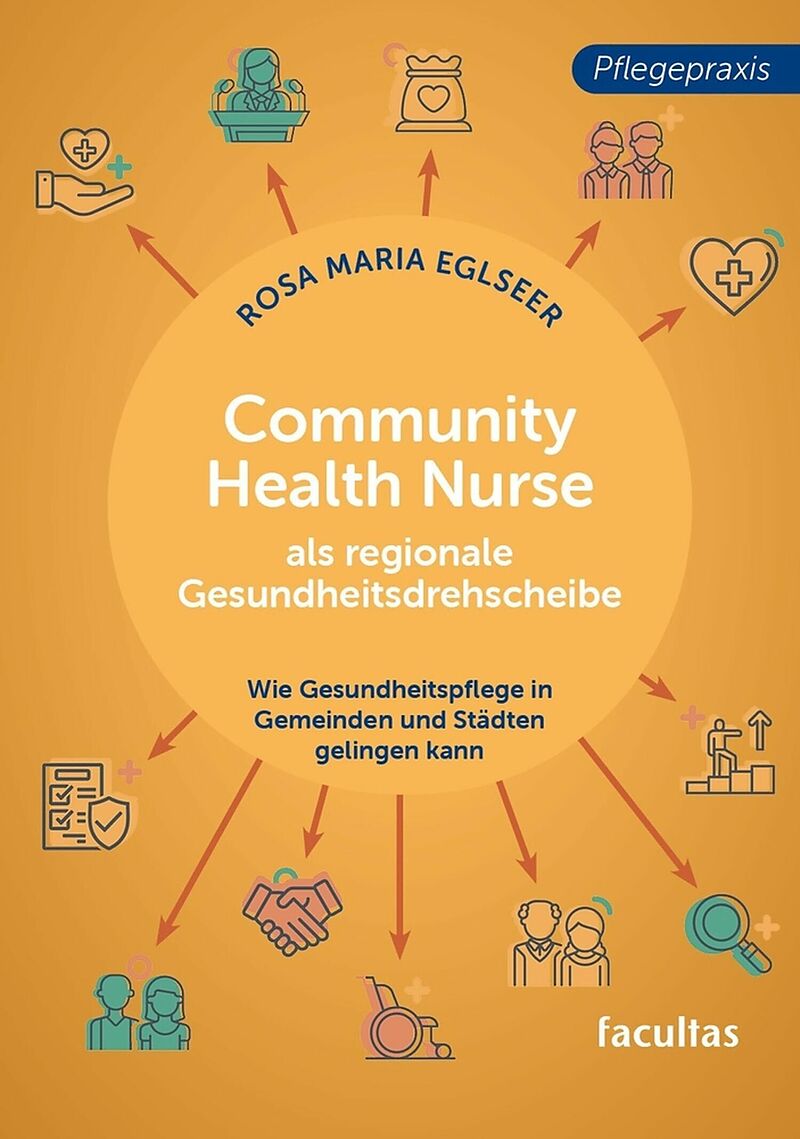 Pflegepraxis

ROSA MARIA EGLSEER

Community Health Nurse

als regionale Gesundheitsdrehscheibe

Wie Gesundheitspflege in Gemeinden und Städten gelingen kann

facultas